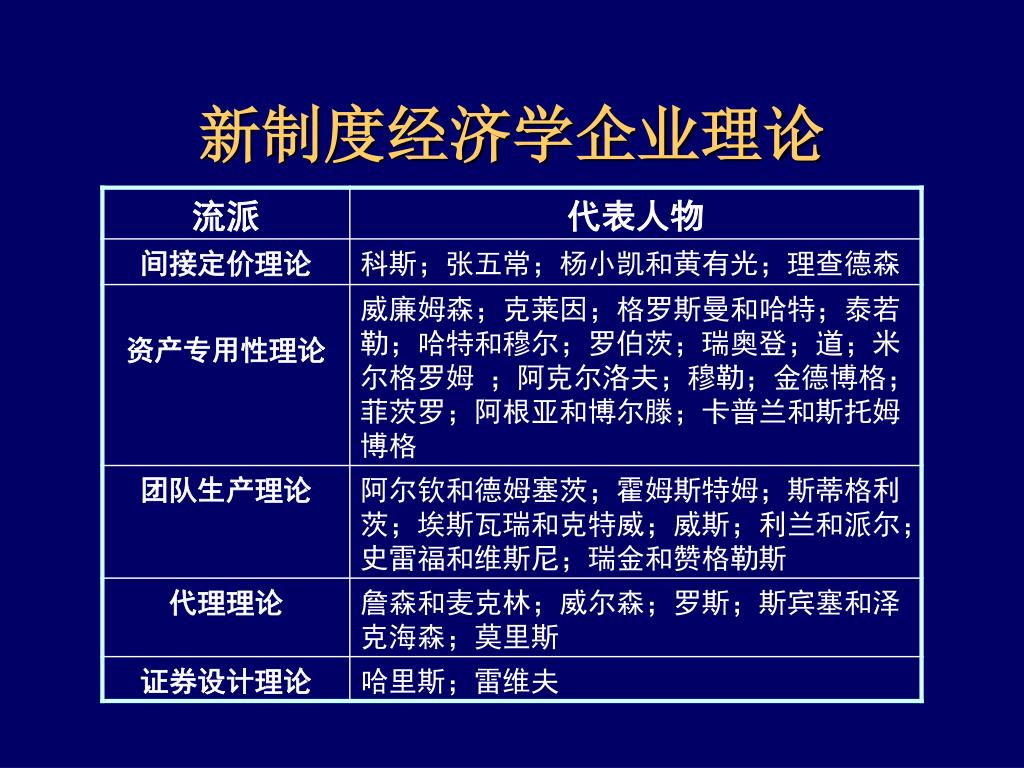 新制度经济学企业理论

| 流派 | 代表人物 |
|---|---|
| 间接定价理论 | 科斯；张五常；杨小凯和黄有光；理查德森 |
| 资产专用性理论 | 威廉姆森；克莱因；格罗斯曼和哈特；泰若勒；哈特和穆尔；罗伯茨；瑞奥登；道；米尔格罗姆 ；阿克尔洛夫；穆勒；金德博格；菲茨罗；阿根亚和博尔滕；卡普兰和斯托姆博格 |
| 团队生产理论 | 阿尔钦和德姆塞茨；霍姆斯特姆；斯蒂格利茨；埃斯瓦瑞和克特威；威斯；利兰和派尔；史雷福和维斯尼；瑞金和赞格勒斯 |
| 代理理论 | 詹森和麦克林；威尔森；罗斯；斯宾塞和泽克海森；莫里斯 |
| 证券设计理论 | 哈里斯；雷维夫 |